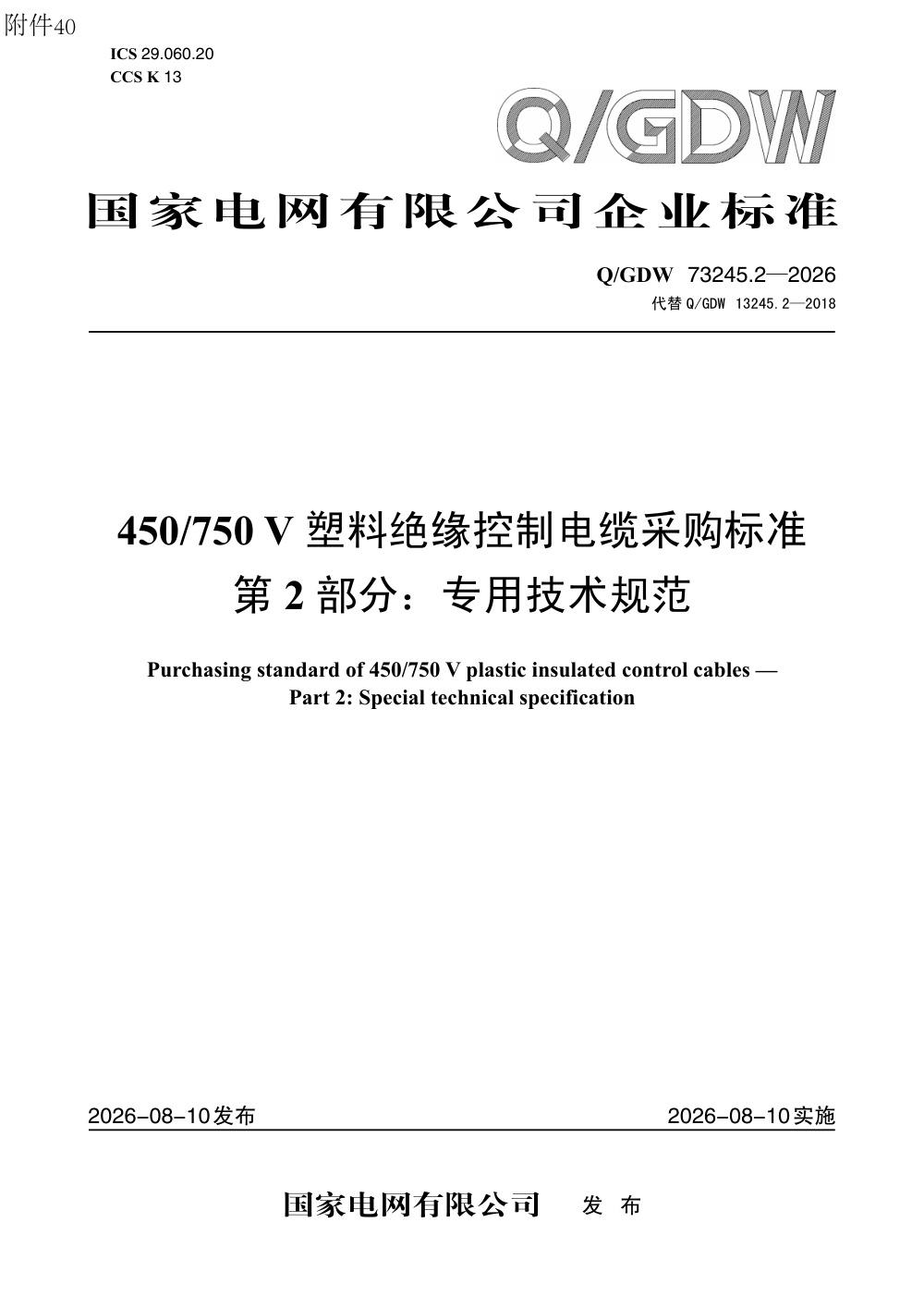 附件40

ICS 29.060.20
CCS K 13

Q/GDW

国家电网有限公司企业标准

Q/GDW 73245.2—2026
代替 Q/GDW 13245.2—2018

450/750 V 塑料绝缘控制电缆采购标准
第 2 部分：专用技术规范

Purchasing standard of 450/750 V plastic insulated control cables —
Part 2: Special technical specification

2026-08-10发布

2026-08-10实施

国家电网有限公司 发 布